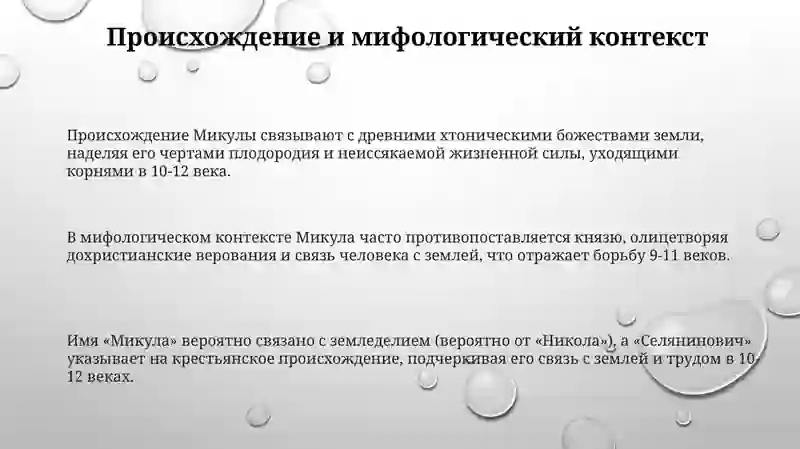 Происхождение и мифологический контекст

Происхождение Микулы связывают с древними хтоническими божествами земли, наделяя его чертами плодородия и неиссякаемой жизненной силы, уходящими корнями в 10-12 века.

В мифологическом контексте Микула часто противопоставляется князю, олицетворяя дохристианские верования и связь человека с землей, что отражает борьбу 9-11 веков.

Имя «Микула» вероятно связано с земледелием (вероятно от «Никола»), а «Селянинович» указывает на крестьянское происхождение, подчеркивая его связь с землей и трудом в 10-12 веках.